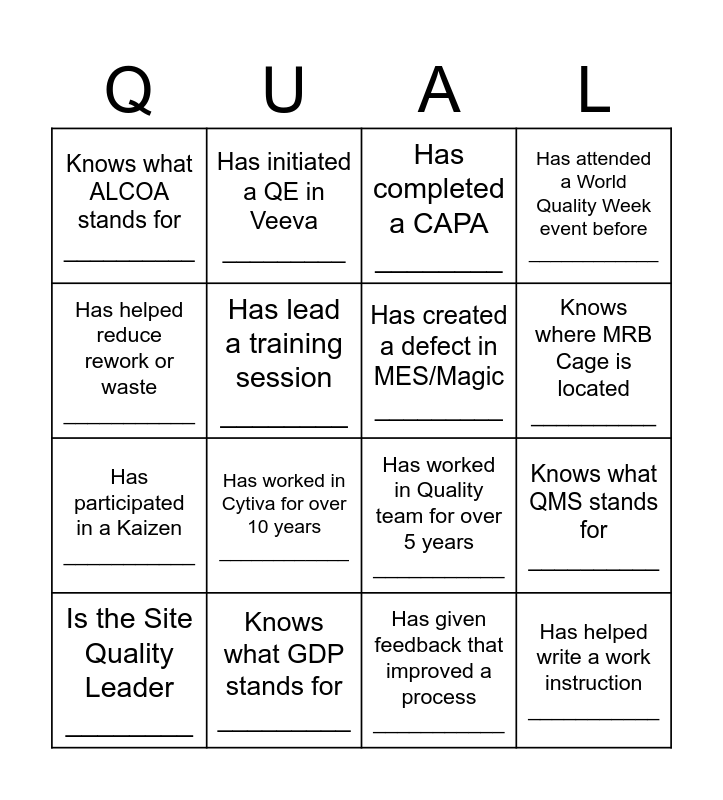 | Q | U | A | L |
|---|---|---|---|
| Knows what ALCOA stands for __________ | Has initiated a QE in Veeva __________ | Has completed a CAPA __________ | Has attended a World Quality Week event before __________ |
| Has helped reduce rework or waste __________ | Has lead a training session __________ | Has created a defect in MES/Magic __________ | Knows where MRB Cage is located __________ |
| Has participated in a Kaizen __________ | Has worked in Cytiva for over 10 years __________ | Has worked in Quality team for over 5 years __________ | Knows what QMS stands for __________ |
| Is the Site Quality Leader __________ | Knows what GDP stands for __________ | Has given feedback that improved a process __________ | Has helped write a work instruction __________ |